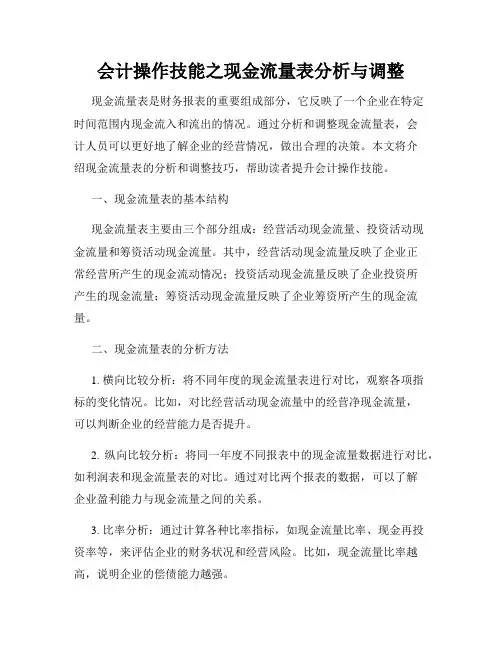 会计操作技能之现金流量表分析与调整

现金流量表是财务报表的重要组成部分，它反映了一个企业在特定时间范围内现金流入和流出的情况。通过分析和调整现金流量表，会计人员可以更好地了解企业的经营情况，做出合理的决策。本文将介绍现金流量表的分析和调整技巧，帮助读者提升会计操作技能。

一、现金流量表的基本结构

现金流量表主要由三个部分组成：经营活动现金流量、投资活动现金流量和筹资活动现金流量。其中，经营活动现金流量反映了企业正常经营所产生的现金流动情况；投资活动现金流量反映了企业投资所产生的现金流量；筹资活动现金流量反映了企业筹资所产生的现金流量。

二、现金流量表的分析方法

1. 横向比较分析：将不同年度的现金流量表进行对比，观察各项指标的变化情况。比如，对比经营活动现金流量中的经营净现金流量，可以判断企业的经营能力是否提升。

2. 纵向比较分析：将同一年度不同报表中的现金流量数据进行对比，如利润表和现金流量表的对比。通过对比两个报表的数据，可以了解企业盈利能力与现金流量之间的关系。

3. 比率分析：通过计算各种比率指标，如现金流量比率、现金再投资率等，来评估企业的财务状况和经营风险。比如，现金流量比率越高，说明企业的偿债能力越强。